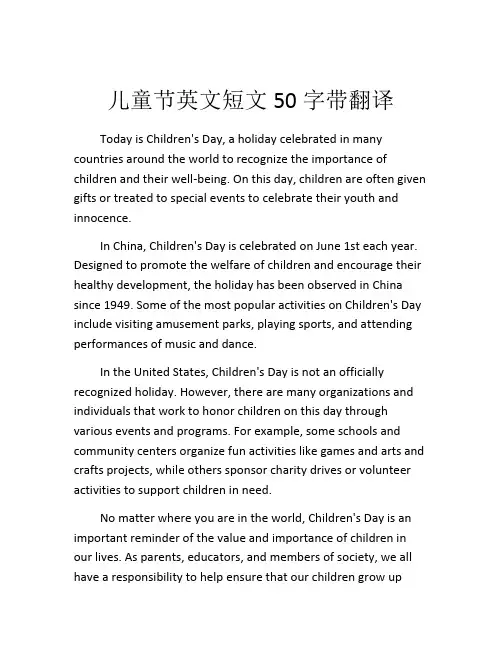 儿童节英文短文 50 字带翻译

Today is Children's Day, a holiday celebrated in many countries around the world to recognize the importance of children and their well-being. On this day, children are often given gifts or treated to special events to celebrate their youth and innocence.

In China, Children's Day is celebrated on June 1st each year. Designed to promote the welfare of children and encourage their healthy development, the holiday has been observed in China since 1949. Some of the most popular activities on Children's Day include visiting amusement parks, playing sports, and attending performances of music and dance.

In the United States, Children's Day is not an officially recognized holiday. However, there are many organizations and individuals that work to honor children on this day through various events and programs. For example, some schools and community centers organize fun activities like games and arts and crafts projects, while others sponsor charity drives or volunteer activities to support children in need.

No matter where you are in the world, Children's Day is an important reminder of the value and importance of children in our lives. As parents, educators, and members of society, we all have a responsibility to help ensure that our children grow up